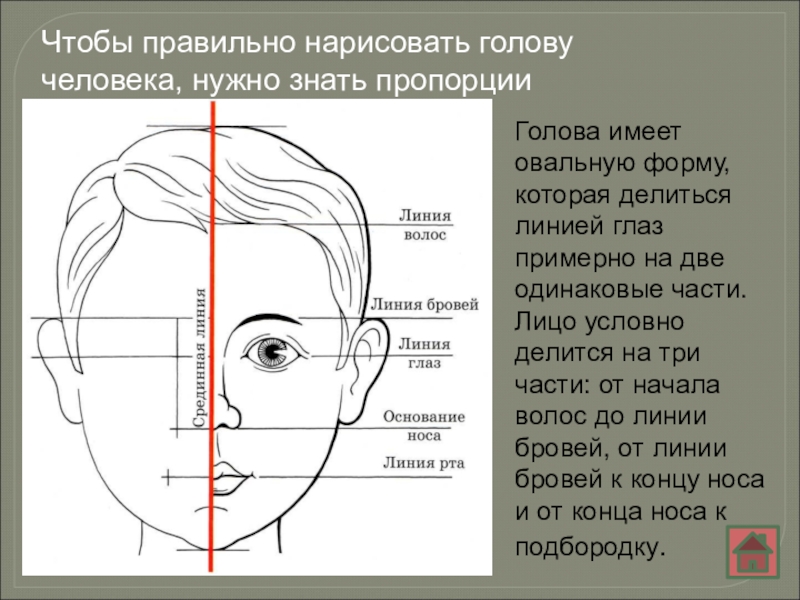 Чтобы правильно нарисовать голову человека, нужно знать пропорции

Срединная линия

Линия волос

Линия бровей

Линия глаз

Основание носа

Линия рта

Голова имеет овальную форму, которая делиться линией глаз примерно на две одинаковые части. Лицо условно делится на три части: от начала волос до линии бровей, от линии бровей к концу носа и от конца носа к подбородку.